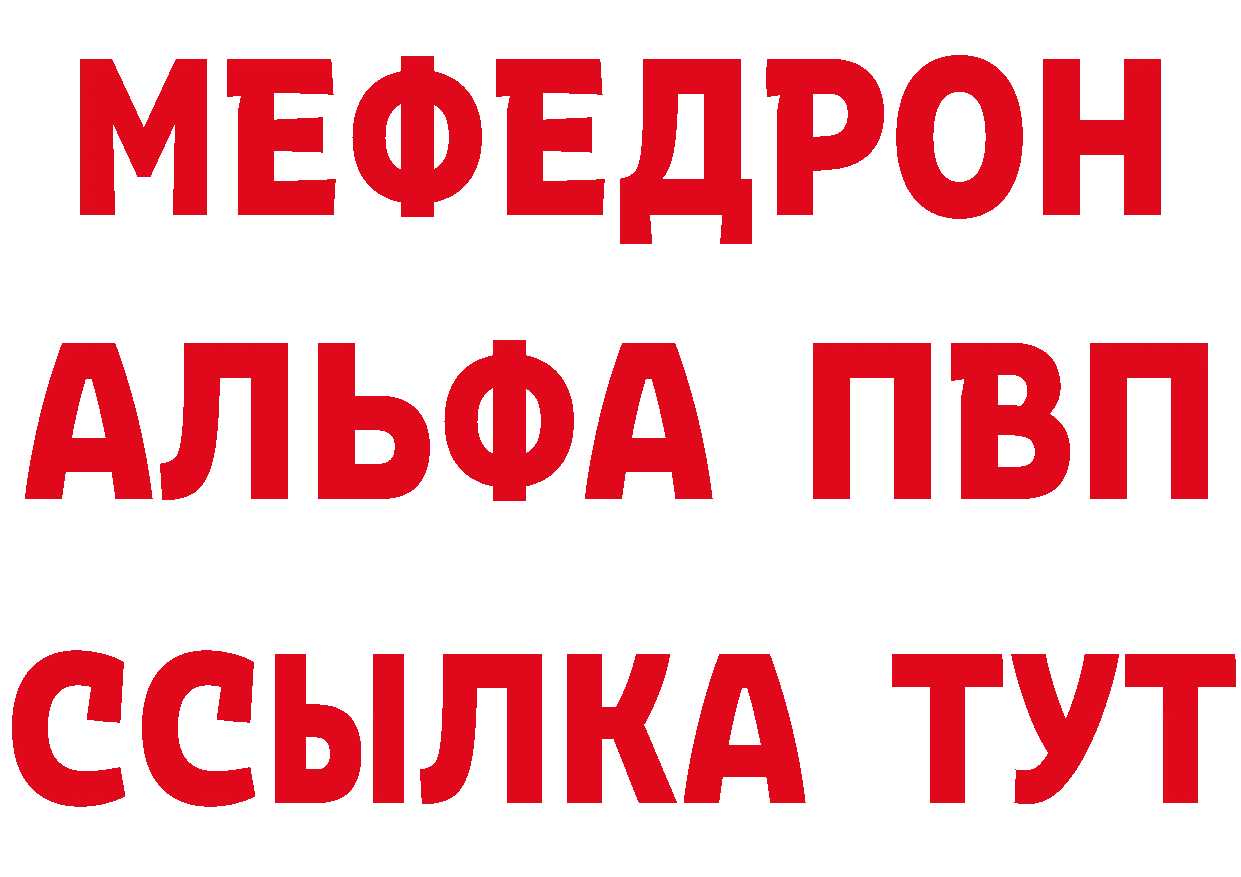 МЕФЕДРОН
АЛЬФА ПВП
ССЫЛКА ТУТ